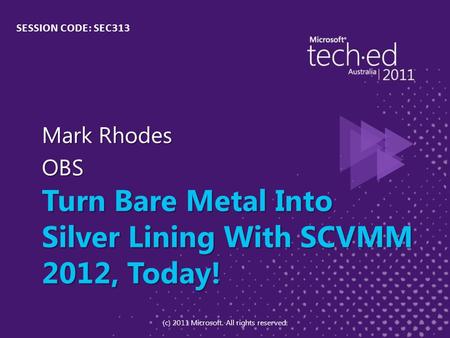 SESSION CODE: SEC313

Microsoft®
tech·ed
Australia | 2011

Mark Rhodes

OBS

Turn Bare Metal Into Silver Lining With SCVMM 2012, Today!

(c) 2011 Microsoft. All rights reserved.